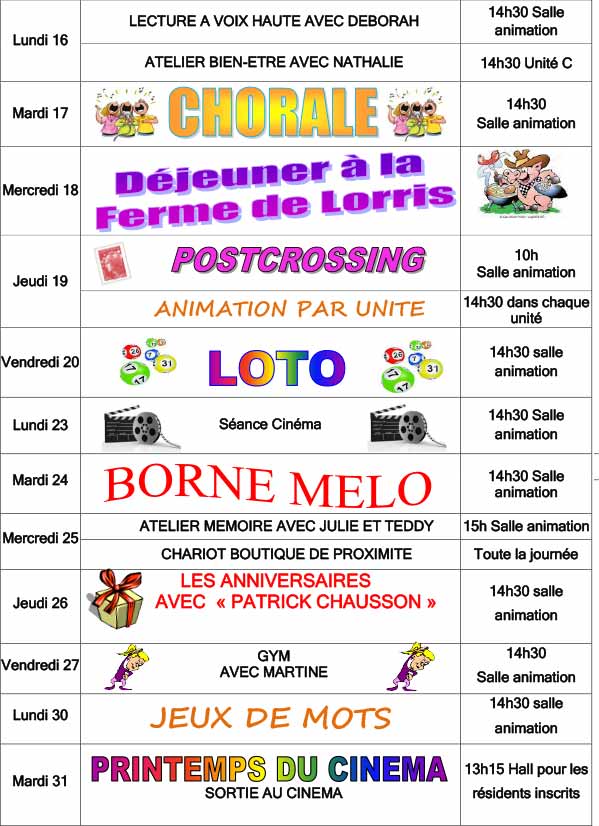 | | | |
|---|---|---|
| Lundi 16 | LECTURE A VOIX HAUTE AVEC DEBORAH | 14h30 Salle animation |
| | ATELIER BIEN-ETRE AVEC NATHALIE | 14h30 Unité C |
| Mardi 17 | CHORALE | 14h30 Salle animation |
| Mercredi 18 | Déjeuner à la Ferme de Lorris | |
| Jeudi 19 | POSTCROSSING | 10h Salle animation |
| | ANIMATION PAR UNITE | 14h30 dans chaque unité |
| Vendredi 20 | LOTO | 14h30 salle animation |
| Lundi 23 | Séance Cinéma | 14h30 Salle animation |
| Mardi 24 | BORNE MELO | 14h30 Salle animation |
| Mercredi 25 | ATELIER MEMOIRE AVEC JULIE ET TEDDY | 15h Salle animation |
| | CHARIOT BOUTIQUE DE PROXIMITE | Toute la journée |
| Jeudi 26 | LES ANNIVERSAIRES AVEC « PATRICK CHAUSSON » | 14h30 salle animation |
| Vendredi 27 | GYM AVEC MARTINE | 14h30 Salle animation |
| Lundi 30 | JEUX DE MOTS | 14h30 salle animation |
| Mardi 31 | PRINTEMPS DU CINEMA SORTIE AU CINEMA | 13h15 Hall pour les résidents inscrits |